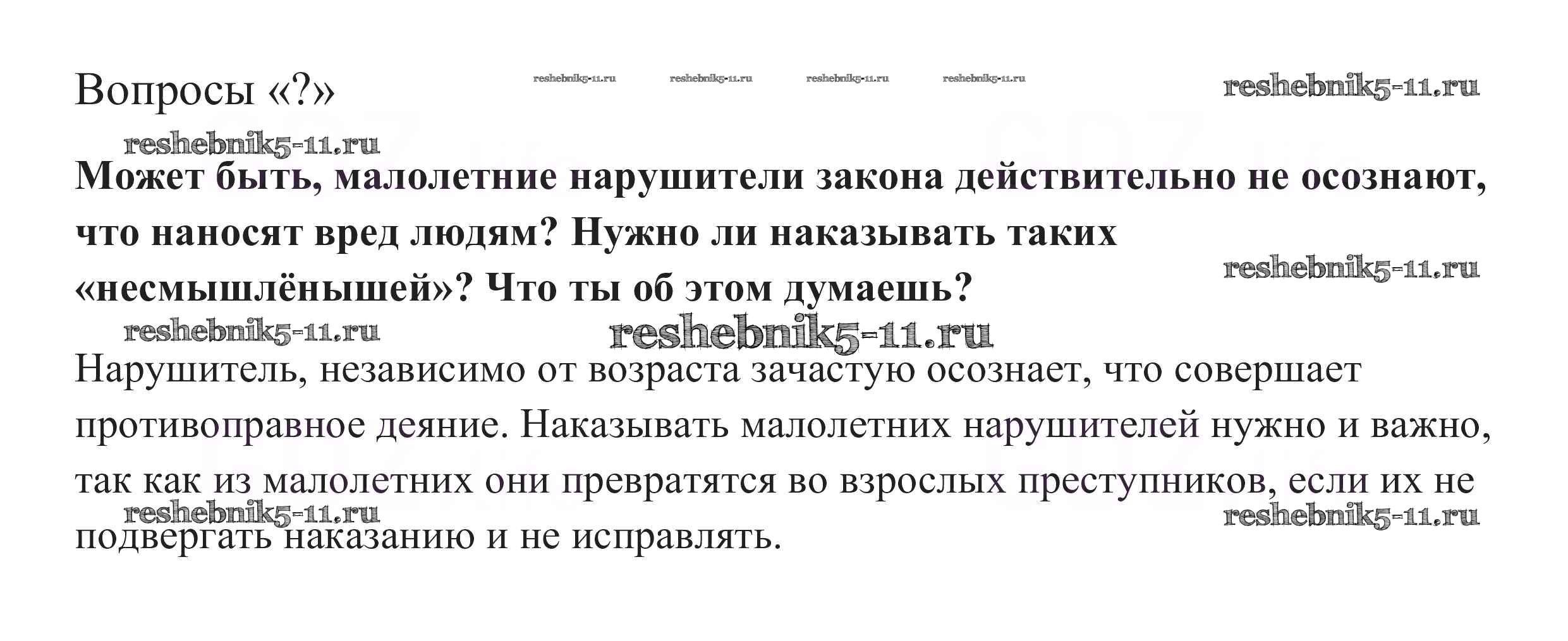 Вопросы «?»

reshebnik5-11.ru reshebnik5-11.ru reshebnik5-11.ru reshebnik5-11.ru reshebnik5-11.ru

reshebnik5-11.ru

**Может быть, малолетние нарушители закона действительно не осознают, что наносят вред людям? Нужно ли наказывать таких «несмышлёнышей»? Что ты об этом думаешь?**

reshebnik5-11.ru

reshebnik5-11.ru reshebnik5-11.ru

Нарушитель, независимо от возраста зачастую осознает, что совершает противоправное деяние. Наказывать малолетних нарушителей нужно и важно, так как из малолетних они превратятся во взрослых преступников, если их не подвергать наказанию и не исправлять.

reshebnik5-11.ru reshebnik5-11.ru